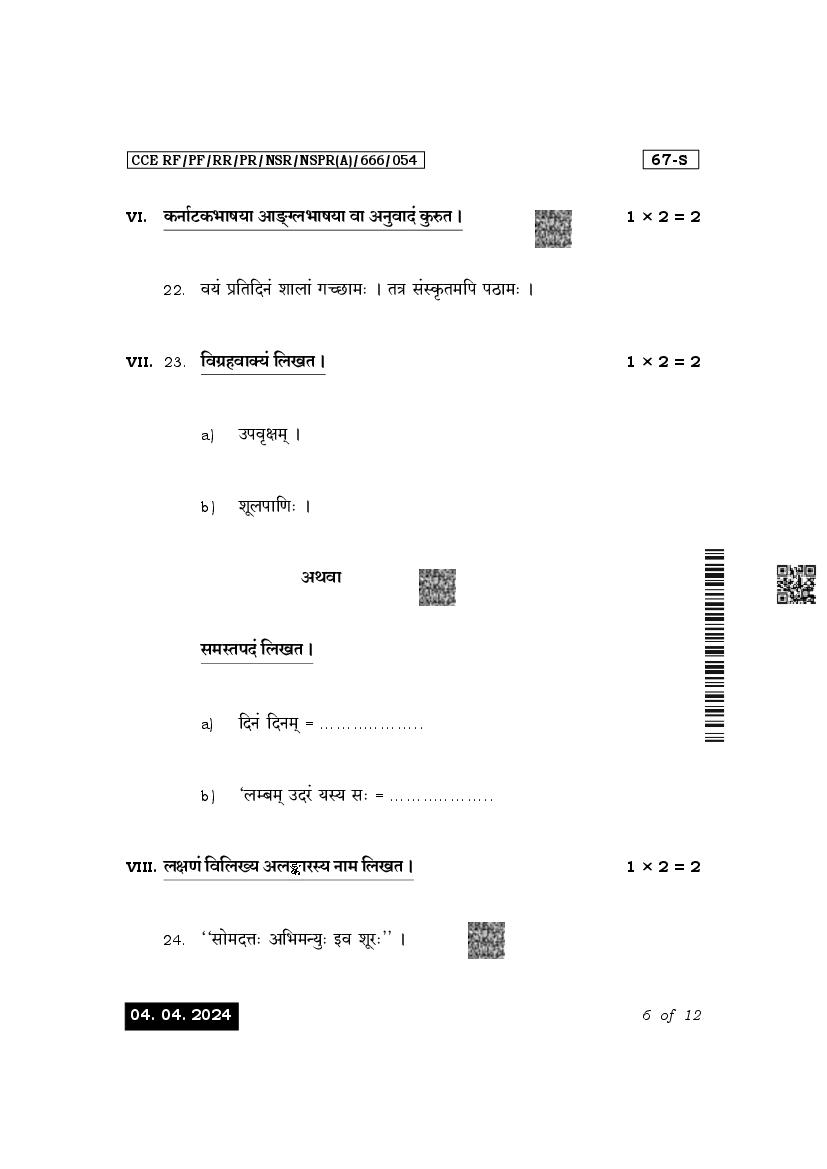 CCE RF/PF/RR/PR/NSR/NSPR(A)/666/054

67-S

VI. कर्नाटकभाषया आङ्ग्लभाषया वा अनुवादं कुरुत ।  $1 \times 2 = 2$

22. वयं प्रतिदिनं शालां गच्छामः । तत्र संस्कृतमपि पठामः ।

VII. 23. विग्रहवाक्यं लिखत ।  $1 \times 2 = 2$

a) उपवृक्षम् ।

b) शूलपाणिः ।

अथवा

समस्तपदं लिखत ।

a) दिनं दिनम् = ………………

b) 'लम्बम् उदरं यस्य सः = ………………

VIII. लक्षणं विलिख्य अलङ्कारस्य नाम लिखत ।  $1 \times 2 = 2$

24. ''सोमदत्तः अभिमन्युः इव शूरः'' ।

04. 04. 2024

6 of 12